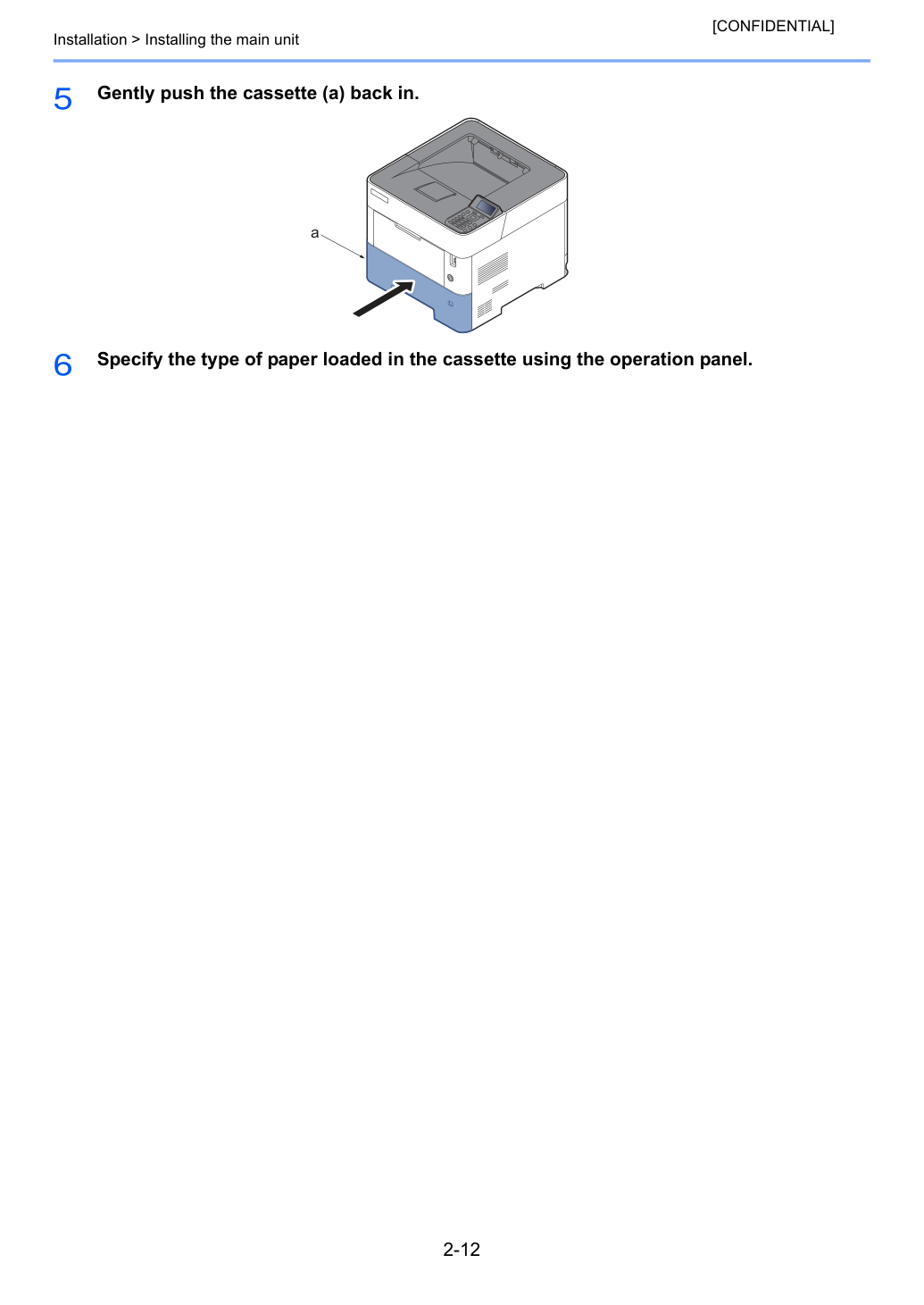 [CONFIDENTIAL]

Installation > Installing the main unit

5 Gently push the cassette (a) back in.

a

6 Specify the type of paper loaded in the cassette using the operation panel.

2-12